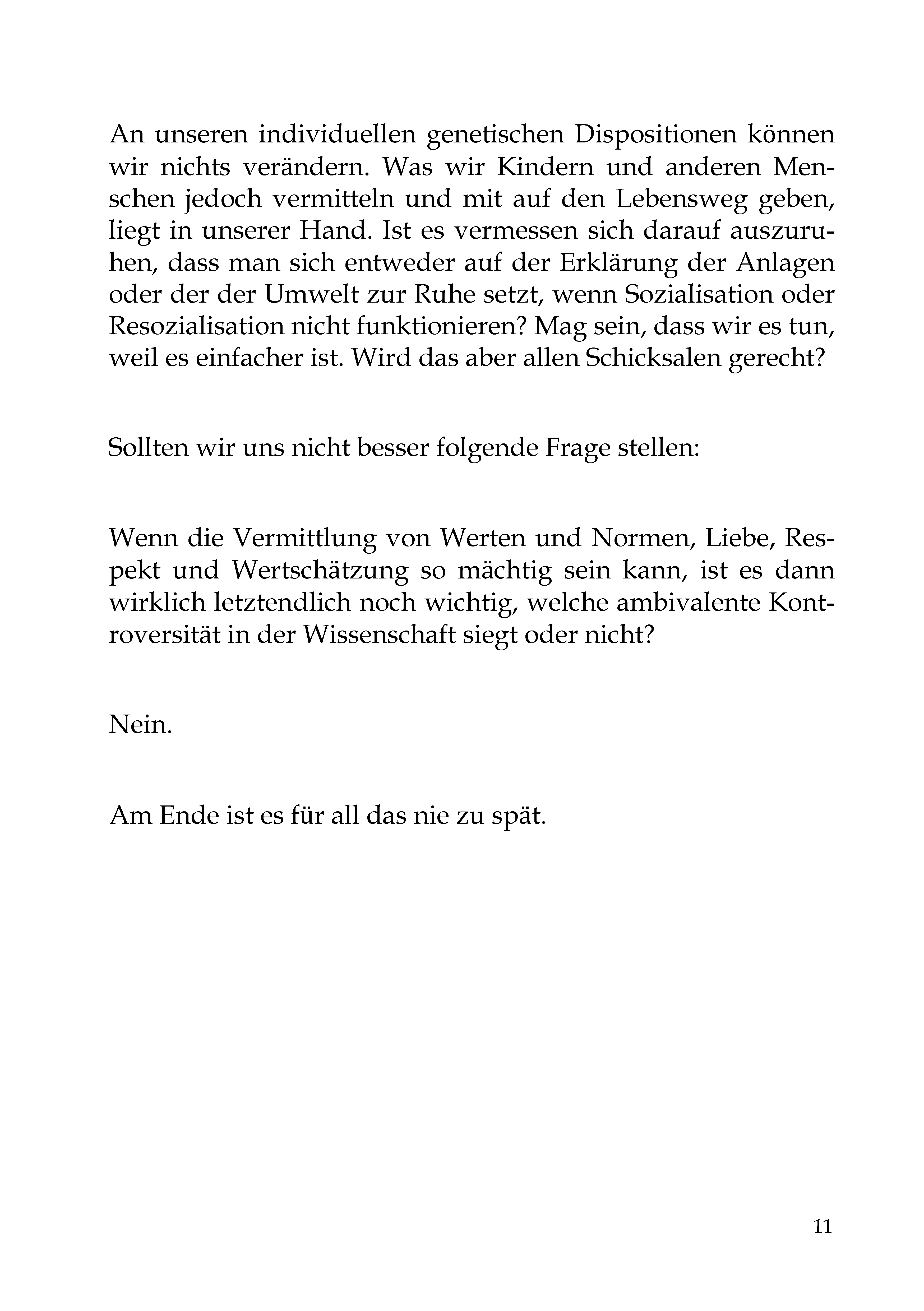 An unseren individuellen genetischen Dispositionen können wir nichts verändern. Was wir Kindern und anderen Menschen jedoch vermitteln und mit auf den Lebensweg geben, liegt in unserer Hand. Ist es vermessen sich darauf auszuruhen, dass man sich entweder auf der Erklärung der Anlagen oder der der Umwelt zur Ruhe setzt, wenn Sozialisation oder Resozialisation nicht funktionieren? Mag sein, dass wir es tun, weil es einfacher ist. Wird das aber allen Schicksalen gerecht?

Sollten wir uns nicht besser folgende Frage stellen:

Wenn die Vermittlung von Werten und Normen, Liebe, Respekt und Wertschätzung so mächtig sein kann, ist es dann wirklich letztendlich noch wichtig, welche ambivalente Kontroversität in der Wissenschaft siegt oder nicht?

Nein.

Am Ende ist es für all das nie zu spät.

11